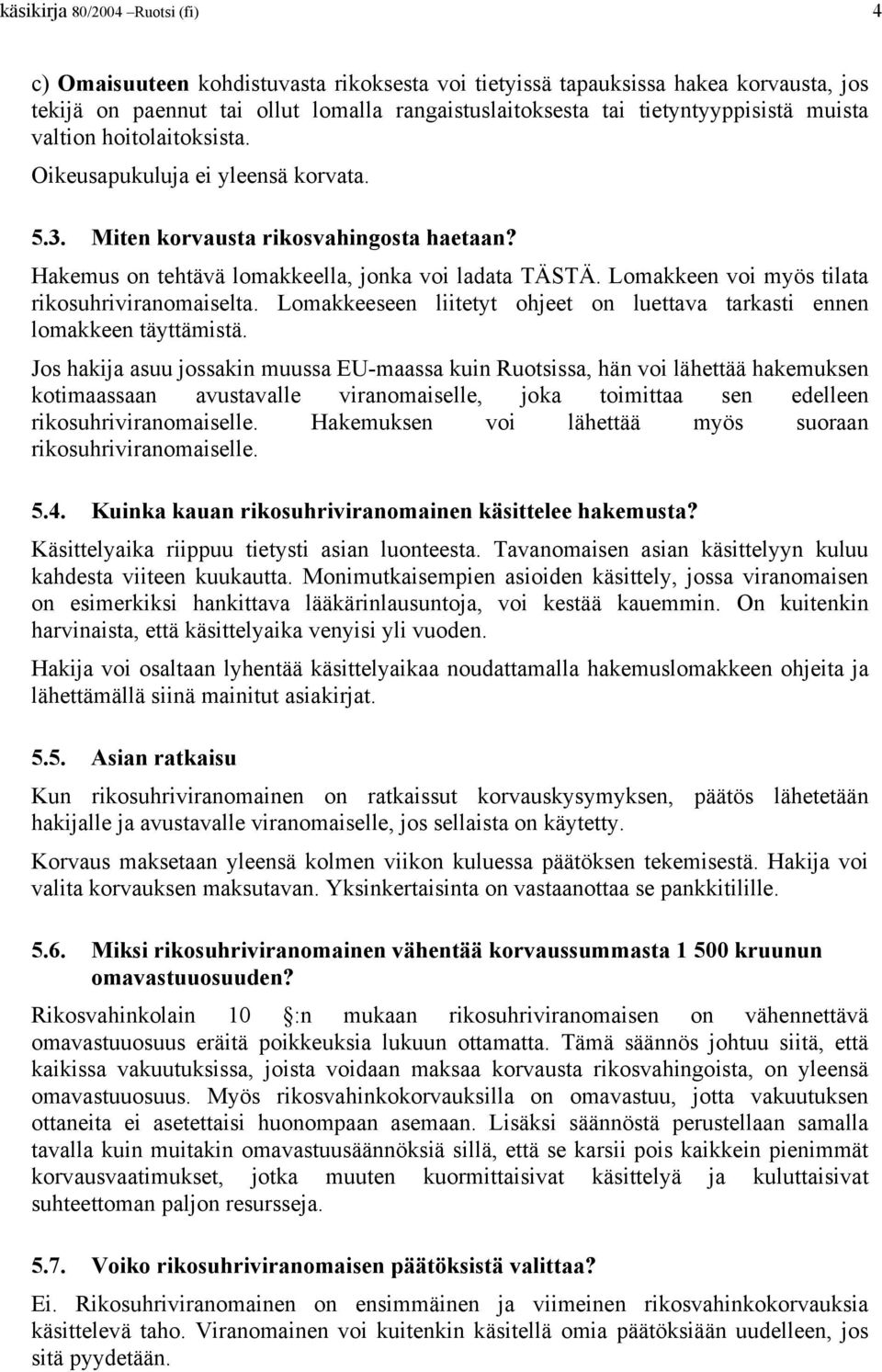 käsikirja 80/2004 –Ruotsi (fi)

4

c) **Omaisuuteen** kohdistuvasta rikoksesta voi tietyissä tapauksissa hakea korvausta, jos tekijä on paennut tai ollut lomalla rangaistuslaitoksesta tai tietyntyyppisistä muista valtion hoitolaitoksista.

Oikeusapukuluja ei yleensä korvata.

**5.3. Miten korvausta rikosvahingosta haetaan?**

Hakemus on tehtävä lomakkeella, jonka voi ladata TÄSTÄ. Lomakkeen voi myös tilata rikosuhriviranomaiselta. Lomakkeeseen liitetyt ohjeet on luettava tarkasti ennen lomakkeen täyttämistä.

Jos hakija asuu jossakin muussa EU-maassa kuin Ruotsissa, hän voi lähettää hakemuksen kotimaassaan avustavalle viranomaiselle, joka toimittaa sen edelleen rikosuhriviranomaiselle. Hakemuksen voi lähettää myös suoraan rikosuhriviranomaiselle.

**5.4. Kuinka kauan rikosuhriviranomainen käsittelee hakemusta?**

Käsittelyaika riippuu tietysti asian luonteesta. Tavanomaisen asian käsittelyyn kuluu kahdesta viiteen kuukautta. Monimutkaisempien asioiden käsittely, jossa viranomaisen on esimerkiksi hankittava lääkärinlausuntoja, voi kestää kauemmin. On kuitenkin harvinaista, että käsittelyaika venyisi yli vuoden.

Hakija voi osaltaan lyhentää käsittelyaikaa noudattamalla hakemuslomakkeen ohjeita ja lähettämällä siinä mainitut asiakirjat.

**5.5. Asian ratkaisu**

Kun rikosuhriviranomainen on ratkaissut korvauskysymyksen, päätös lähetetään hakijalle ja avustavalle viranomaiselle, jos sellaista on käytetty.

Korvaus maksetaan yleensä kolmen viikon kuluessa päätöksen tekemisestä. Hakija voi valita korvauksen maksutavan. Yksinkertaisinta on vastaanottaa se pankkitilille.

**5.6. Miksi rikosuhriviranomainen vähentää korvaussummasta 1 500 kruunun omavastuuosuuden?**

Rikosvahinkolain 10 :n mukaan rikosuhriviranomaisen on vähennettävä omavastuuosuus eräitä poikkeuksia lukuun ottamatta. Tämä säännös johtuu siitä, että kaikissa vakuutuksissa, joista voidaan maksaa korvausta rikosvahingoista, on yleensä omavastuuosuus. Myös rikosvahinkokorvauksilla on omavastuu, jotta vakuutuksen ottaneita ei asetettaisi huonompaan asemaan. Lisäksi säännöstä perustellaan samalla tavalla kuin muitakin omavastuusäännöksiä sillä, että se karsii pois kaikkein pienimmät korvausvaatimukset, jotka muuten kuormittaisivat käsittelyä ja kuluttaisivat suhteettoman paljon resursseja.

**5.7. Voiko rikosuhriviranomaisen päätöksistä valittaa?**

Ei. Rikosuhriviranomainen on ensimmäinen ja viimeinen rikosvahinkokorvauksia käsittelevä taho. Viranomainen voi kuitenkin käsitellä omia päätöksiään uudelleen, jos sitä pyydetään.